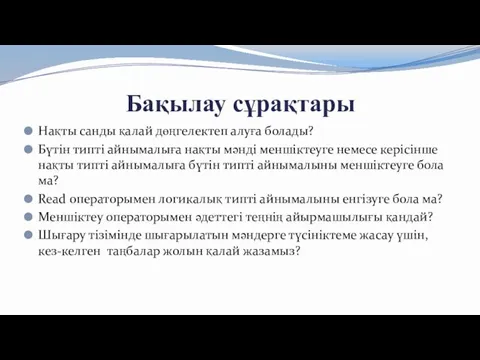 Бақылау сұрақтары

Нақты санды қалай дөңгелектеп алуға болады?

Бүтін типті айнымалыға нақты мәнді меншіктеуге немесе керісінше нақты типті айнымалыға бүтін типті айнымалыны меншіктеуге бола ма?

Read операторымен логикалық типті айнымалыны енгізуге бола ма?

Меншіктеу операторымен әдеттегі теңнің айырмашылығы қандай?

Шығару тізімінде шығарылатын мәндерге түсініктеме жасау үшін, кез-келген таңбалар жолын қалай жазамыз?